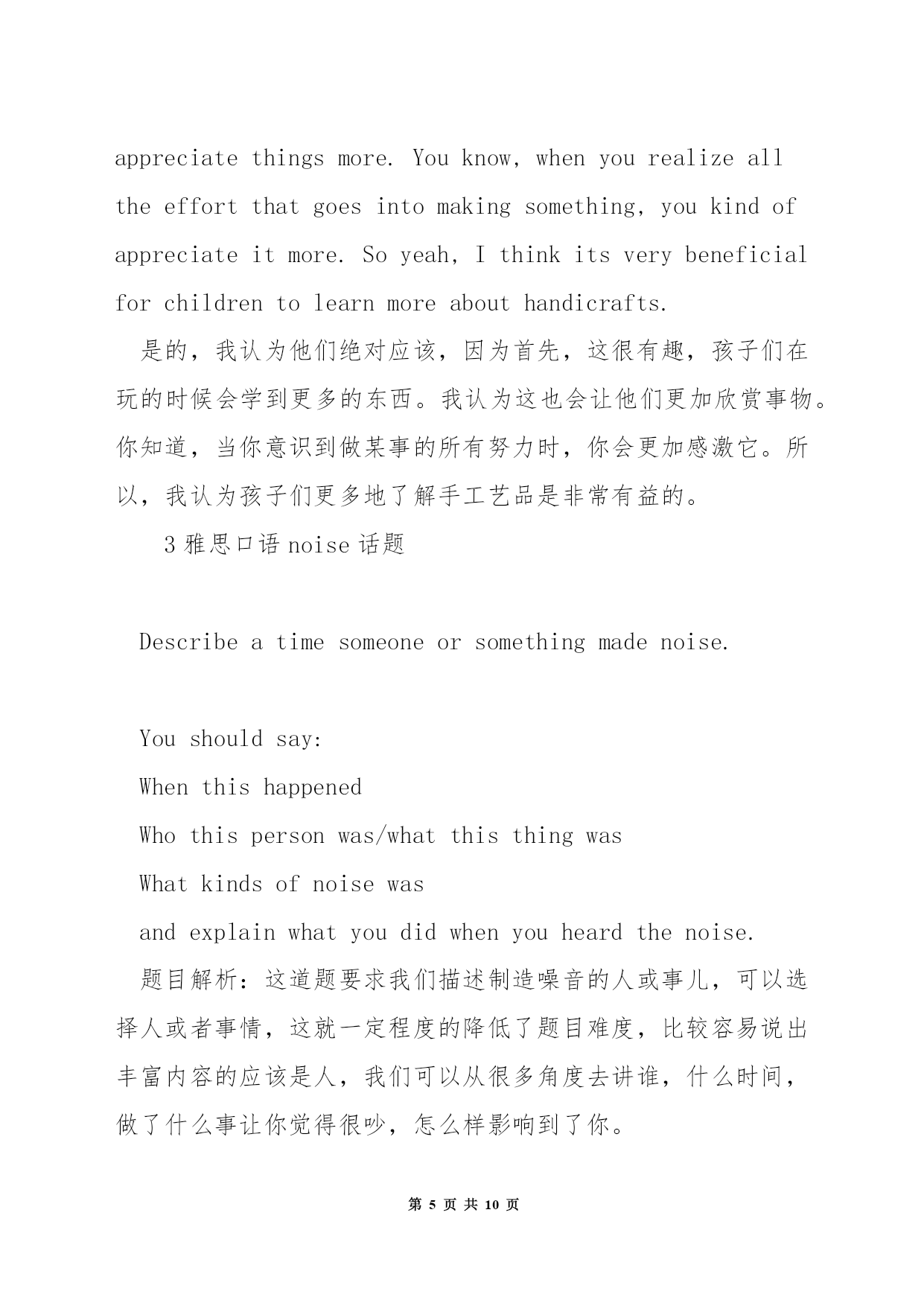 appreciate things more. You know, when you realize all the effort that goes into making something, you kind of appreciate it more. So yeah, I think its very beneficial for children to learn more about handicrafts.

是的，我认为他们绝对应该，因为首先，这很有趣，孩子们在玩的时候会学到更多的东西。我认为这也会让他们更加欣赏事物。你知道，当你意识到做某事的所有努力时，你会更加感激它。所以，我认为孩子们更多地了解手工艺品是非常有益的。

3 雅思口语 noise 话题

Describe a time someone or something made noise.

You should say:

When this happened

Who this person was/what this thing was

What kinds of noise was

and explain what you did when you heard the noise.

题目解析：这道题要求我们描述制造噪音的人或事儿，可以选择人或者事情，这就一定程度的降低了题目难度，比较容易说出丰富内容的应该是人，我们可以从很多角度去讲谁，什么时间，做了什么事让你觉得很吵，怎么样影响到了你。

第 5 页 共 10 页